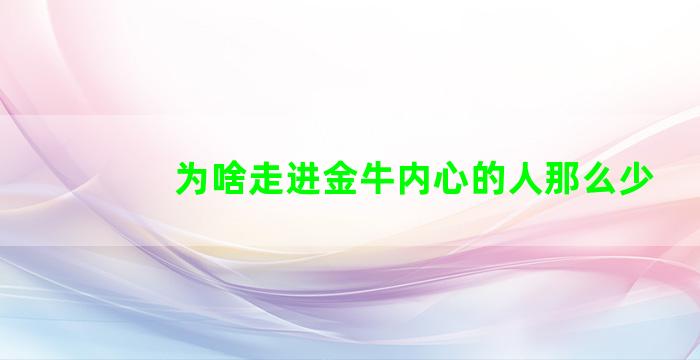 为啥走进金牛内心的人那么少